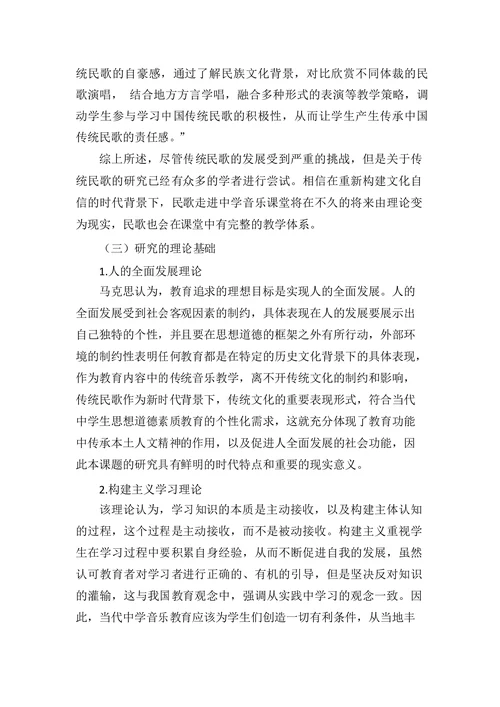 统民歌的自豪感，通过了解民族文化背景，对比欣赏不同体裁的民歌演唱， 结合地方方言学唱，融合多种形式的表演等教学策略，调动学生参与学习中国传统民歌的积极性，从而让学生产生传承中国传统民歌的责任感。”

综上所述，尽管传统民歌的发展受到严重的挑战，但是关于传统民歌的研究已经有众多的学者进行尝试。相信在重新构建文化自信的时代背景下，民歌走进中学音乐课堂将在不久的将来由理论变为现实，民歌也会在课堂中有完整的教学体系。

（三）研究的理论基础

1.人的全面发展理论

马克思认为，教育追求的理想目标是实现人的全面发展。人的全面发展受到社会客观因素的制约，具体表现在人的发展要展示出自己独特的个性，并且要在思想道德的框架之外有所行动，外部环境的制约性表明任何教育都是在特定的历史文化背景下的具体表现，作为教育内容中的传统音乐教学，离不开传统文化的制约和影响，传统民歌作为新时代背景下，传统文化的重要表现形式，符合当代中学生思想道德素质教育的个性化需求，这就充分体现了教育功能中传承本土人文精神的作用，以及促进人全面发展的社会功能，因此本课题的研究具有鲜明的时代特点和重要的现实意义。

2.构建主义学习理论

该理论认为，学习知识的本质是主动接收，以及构建主体认知的过程，这个过程是主动接收，而不是被动接收。构建主义重视学生在学习过程中要积累自身经验，从而不断促进自我的发展，虽然认可教育者对学习者进行正确的、有机的引导，但是坚决反对知识的灌输，这与我国教育观念中，强调从实践中学习的观念一致。因此，当代中学音乐教育应该为学生们创造一切有利条件，从当地丰